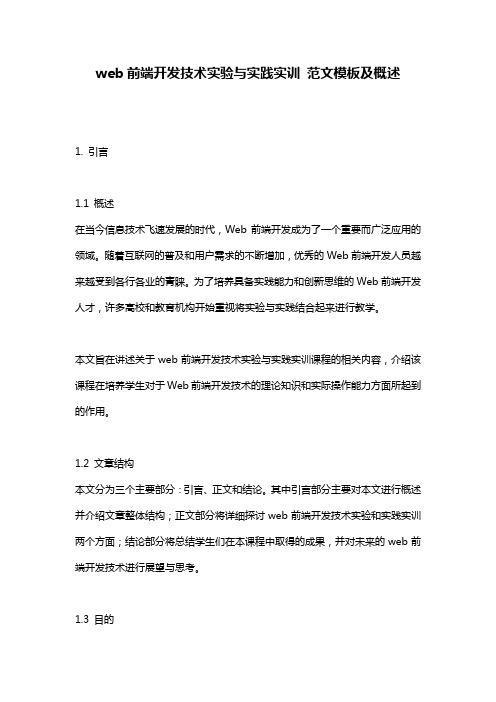 web 前端开发技术实验与实践实训 范文模板及概述

1. 引言

1.1 概述
在当今信息技术飞速发展的时代，Web 前端开发成为了一个重要而广泛应用的领域。随着互联网的普及和用户需求的不断增加，优秀的 Web 前端开发人员越来越受到各行各业的青睐。为了培养具备实践能力和创新思维的 Web 前端开发人才，许多高校和教育机构开始重视将实验与实践结合起来进行教学。

本文旨在讲述关于 web 前端开发技术实验与实践实训课程的相关内容，介绍该课程在培养学生对于 Web 前端开发技术的理论知识和实际操作能力方面所起到的作用。

1.2 文章结构
本文分为三个主要部分：引言、正文和结论。其中引言部分主要对本文进行概述并介绍文章整体结构；正文部分将详细探讨 web 前端开发技术实验和实践实训两个方面；结论部分将总结学生们在本课程中取得的成果，并对未来的 web 前端开发技术进行展望与思考。

1.3 目的